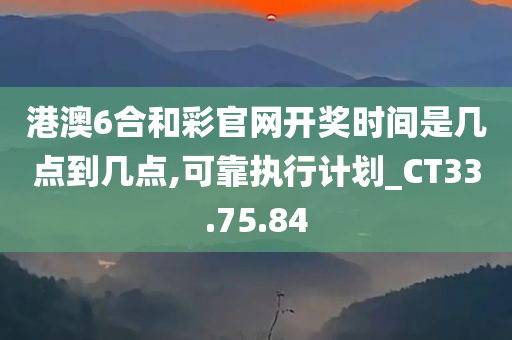 港澳6合和彩官网开奖时间是几点到几点,可靠执行计划_CT33.75.84